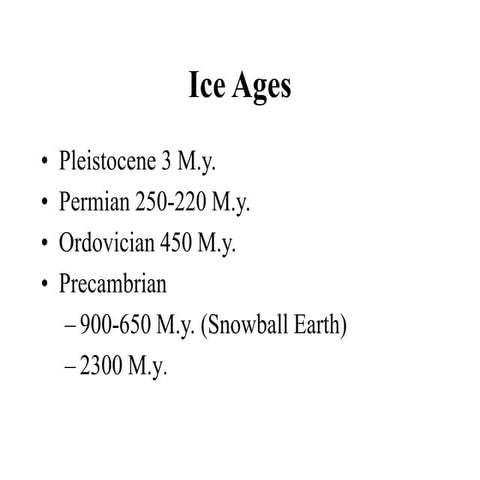 Ice Ages

• Pleistocene 3 M.y.
• Permian 250-220 M.y.
• Ordovician 450 M.y.
• Precambrian
  – 900-650 M.y. (Snowball Earth)
  – 2300 M.y.